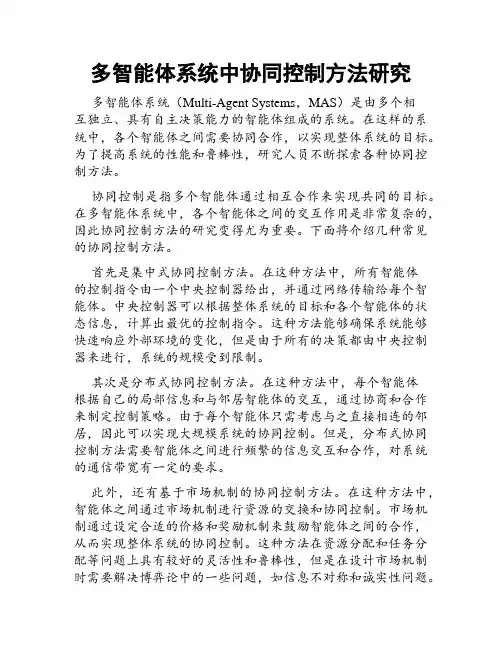 多智能体系统中协同控制方法研究

多智能体系统（Multi-Agent Systems，MAS）是由多个相互独立、具有自主决策能力的智能体组成的系统。在这样的系统中，各个智能体之间需要协同合作，以实现整体系统的目标。为了提高系统的性能和鲁棒性，研究人员不断探索各种协同控制方法。

协同控制是指多个智能体通过相互合作来实现共同的目标。在多智能体系统中，各个智能体之间的交互作用是非常复杂的，因此协同控制方法的研究变得尤为重要。下面将介绍几种常见的协同控制方法。

首先是集中式协同控制方法。在这种方法中，所有智能体的控制指令由一个中央控制器给出，并通过网络传输给每个智能体。中央控制器可以根据整体系统的目标和各个智能体的状态信息，计算出最优的控制指令。这种方法能够确保系统能够快速响应外部环境的变化，但是由于所有的决策都由中央控制器来进行，系统的规模受到限制。

其次是分布式协同控制方法。在这种方法中，每个智能体根据自己的局部信息和与邻居智能体的交互，通过协商和合作来制定控制策略。由于每个智能体只需考虑与之直接相连的邻居，因此可以实现大规模系统的协同控制。但是，分布式协同控制方法需要智能体之间进行频繁的信息交互和合作，对系统的通信带宽有一定的要求。

此外，还有基于市场机制的协同控制方法。在这种方法中，智能体之间通过市场机制进行资源的交换和协同控制。市场机制通过设定合适的价格和奖励机制来鼓励智能体之间的合作，从而实现整体系统的协同控制。这种方法在资源分配和任务分配等问题上具有较好的灵活性和鲁棒性，但是在设计市场机制时需要解决博弈论中的一些问题，如信息不对称和诚实性问题。